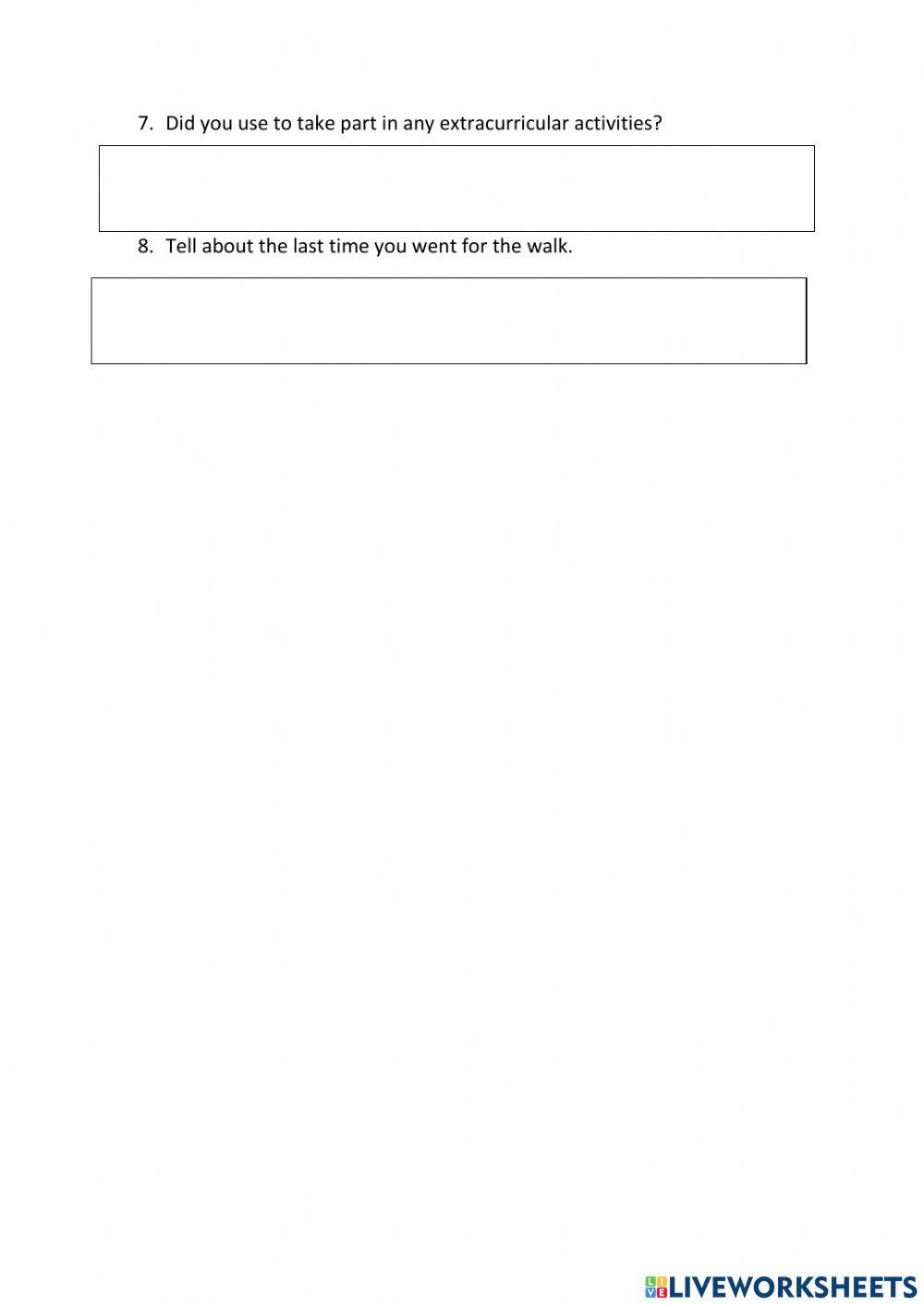 7. Did you use to take part in any extracurricular activities?

8. Tell about the last time you went for the walk.

LIVEWORKSHEETS